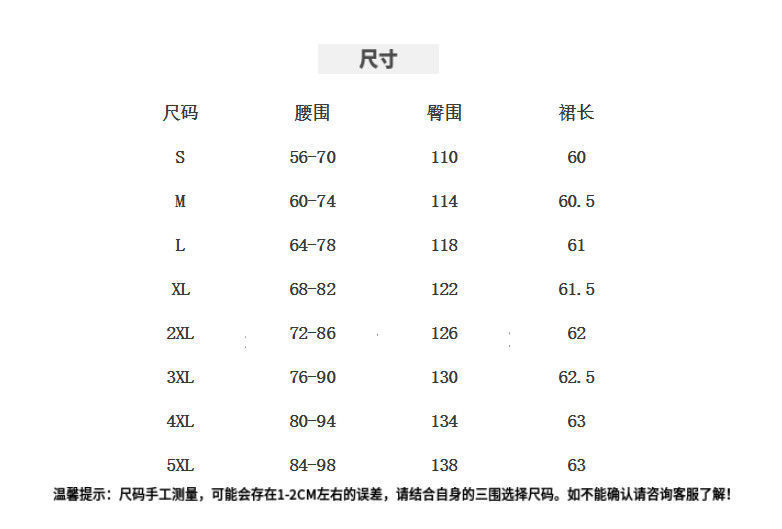 尺寸

| 尺码 | 腰围 | 臀围 | 裙长 |
|---|---|---|---|
| S | 56-70 | 110 | 60 |
| M | 60-74 | 114 | 60.5 |
| L | 64-78 | 118 | 61 |
| XL | 68-82 | 122 | 61.5 |
| 2XL | 72-86 | 126 | 62 |
| 3XL | 76-90 | 130 | 62.5 |
| 4XL | 80-94 | 134 | 63 |
| 5XL | 84-98 | 138 | 63 |

温馨提示：尺码手工测量，可能会存在1-2CM左右的误差，请结合自身的三围选择尺码。如不能确认请咨询客服了解！